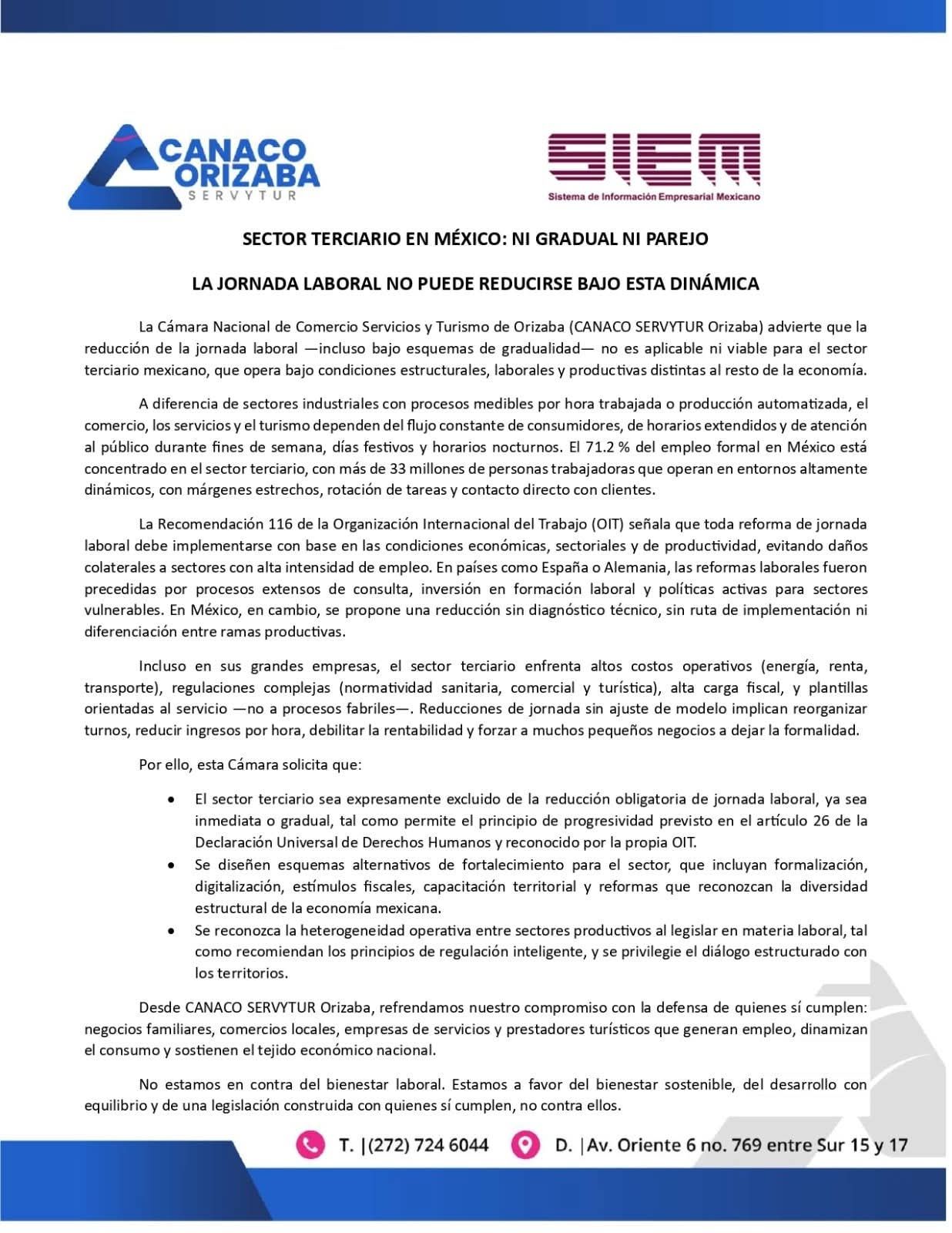 CANACO ORIZABA SERVYTUR

SIEM
Sistema de Información Empresarial Mexicano

SECTOR TERCIARIO EN MÉXICO: NI GRADUAL NI PAREJO

LA JORNADA LABORAL NO PUEDE REDUCIRSE BAJO ESTA DINÁMICA

La Cámara Nacional de Comercio Servicios y Turismo de Orizaba (CANACO SERVYTUR Orizaba) advierte que la reducción de la jornada laboral —incluso bajo esquemas de gradualidad— no es aplicable ni viable para el sector terciario mexicano, que opera bajo condiciones estructurales, laborales y productivas distintas al resto de la economía.

A diferencia de sectores industriales con procesos medibles por hora trabajada o producción automatizada, el comercio, los servicios y el turismo dependen del flujo constante de consumidores, de horarios extendidos y de atención al público durante fines de semana, días festivos y horarios nocturnos. El 71.2 % del empleo formal en México está concentrado en el sector terciario, con más de 33 millones de personas trabajadoras que operan en entornos altamente dinámicos, con márgenes estrechos, rotación de tareas y contacto directo con clientes.

La Recomendación 116 de la Organización Internacional del Trabajo (OIT) señala que toda reforma de jornada laboral debe implementarse con base en las condiciones económicas, sectoriales y de productividad, evitando daños colaterales a sectores con alta intensidad de empleo. En países como España o Alemania, las reformas laborales fueron precedidas por procesos extensos de consulta, inversión en formación laboral y políticas activas para sectores vulnerables. En México, en cambio, se propone una reducción sin diagnóstico técnico, sin ruta de implementación ni diferenciación entre ramas productivas.

Incluso en sus grandes empresas, el sector terciario enfrenta altos costos operativos (energía, renta, transporte), regulaciones complejas (normatividad sanitaria, comercial y turística), alta carga fiscal, y plantillas orientadas al servicio —no a procesos fabriles—. Reducciones de jornada sin ajuste de modelo implican reorganizar turnos, reducir ingresos por hora, debilitar la rentabilidad y forzar a muchos pequeños negocios a dejar la formalidad.

Por ello, esta Cámara solicita que:

• El sector terciario sea expresamente excluido de la reducción obligatoria de jornada laboral, ya sea inmediata o gradual, tal como permite el principio de progresividad previsto en el artículo 26 de la Declaración Universal de Derechos Humanos y reconocido por la propia OIT.
• Se diseñen esquemas alternativos de fortalecimiento para el sector, que incluyan formalización, digitalización, estímulos fiscales, capacitación territorial y reformas que reconozcan la diversidad estructural de la economía mexicana.
• Se reconozca la heterogeneidad operativa entre sectores productivos al legislar en materia laboral, tal como recomiendan los principios de regulación inteligente, y se privilegie el diálogo estructurado con los territorios.

Desde CANACO SERVYTUR Orizaba, refrendamos nuestro compromiso con la defensa de quienes sí cumplen: negocios familiares, comercios locales, empresas de servicios y prestadores turísticos que generan empleo, dinamizan el consumo y sostienen el tejido económico nacional.

No estamos en contra del bienestar laboral. Estamos a favor del bienestar sostenible, del desarrollo con equilibrio y de una legislación construida con quienes sí cumplen, no contra ellos.

T. |(272) 724 6044 D. |Av. Oriente 6 no. 769 entre Sur 15 y 17